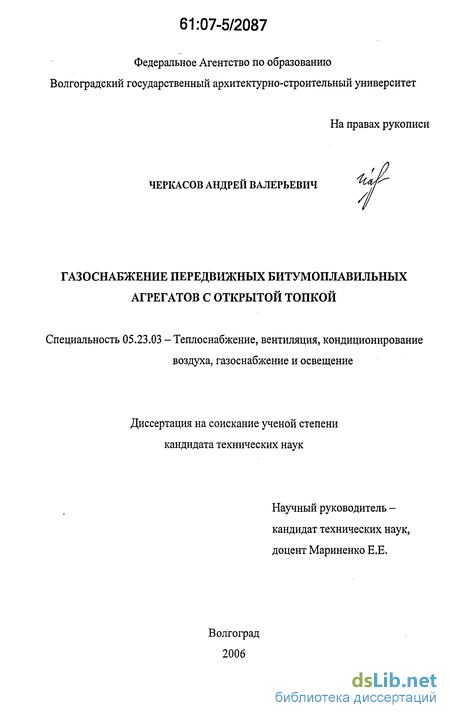 61:07-5/2087

Федеральное Агентство по образованию
Волгоградский государственный архитектурно-строительный университет

На правах рукописи

ЧЕРКАСОВ АНДРЕЙ ВАЛЕРЬЕВИЧ

ГАЗОСНАБЖЕНИЕ ПЕРЕДВИЖНЫХ БИТУМОПЛАВИЛЬНЫХ АГРЕГАТОВ С ОТКРЫТОЙ ТОПКОЙ

Специальность 05.23.03 – Теплоснабжение, вентиляция, кондиционирование воздуха, газоснабжение и освещение

Диссертация на соискание ученой степени кандидата технических наук

Научный руководитель – кандидат технических наук, доцент Мариненко Е.Е.

Волгоград
2006

dsLib.net
библиотека диссертаций